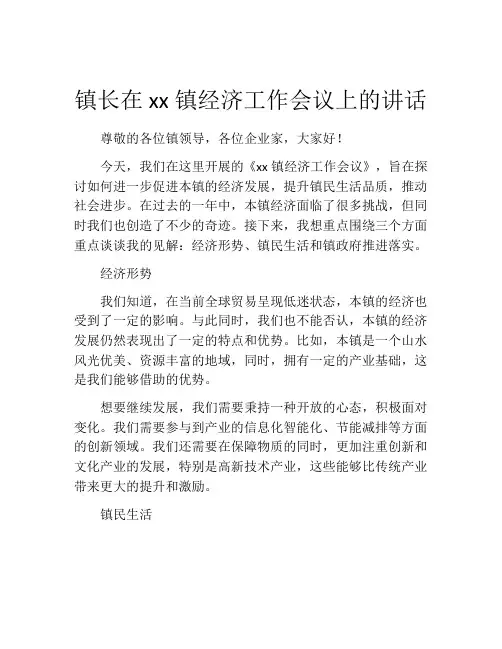 镇长在 xx 镇经济工作会议上的讲话

尊敬的各位镇领导，各位企业家，大家好！

今天，我们在这里开展的《xx 镇经济工作会议》，旨在探讨如何进一步促进本镇的经济发展，提升镇民生活品质，推动社会进步。在过去的一年中，本镇经济面临了很多挑战，但同时我们也创造了不少的奇迹。接下来，我想重点围绕三个方面重点谈谈我的见解：经济形势、镇民生活和镇政府推进落实。

经济形势

我们知道，在当前全球贸易呈现低迷状态，本镇的经济也受到了一定的影响。与此同时，我们也不能否认，本镇的经济发展仍然表现出了一定的特点和优势。比如，本镇是一个山水风光优美、资源丰富的地域，同时，拥有一定的产业基础，这是我们能够借助的优势。

想要继续发展，我们需要秉持一种开放的心态，积极面对变化。我们需要参与到产业的信息化智能化、节能减排等方面的创新领域。我们还需要在保障物质的同时，更加注重创新和文化产业的发展，特别是高新技术产业，这些能够比传统产业带来更大的提升和激励。

镇民生活